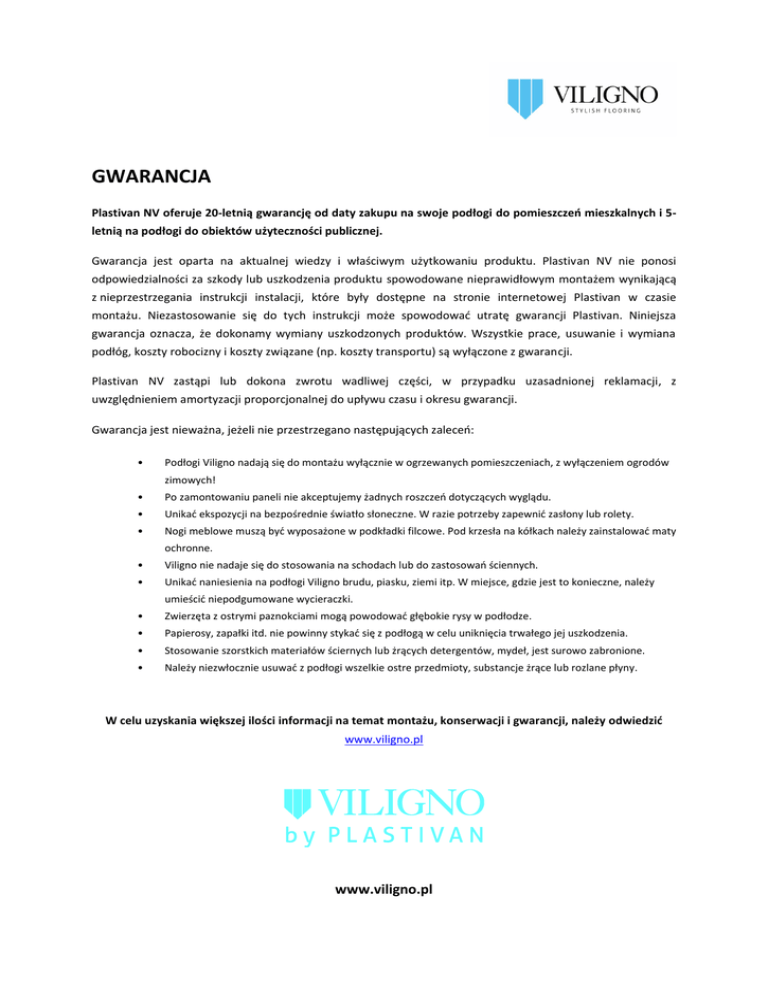 VILIGNO
STYLISH FLOORING

GWARANCJA

Plastivan NV oferuje 20-letnią gwarancję od daty zakupu na swoje podłogi do pomieszczeń mieszkalnych i 5-letnią na podłogi do obiektów użyteczności publicznej.

Gwarancja jest oparta na aktualnej wiedzy i właściwym użytkowaniu produktu. Plastivan NV nie ponosi odpowiedzialności za szkody lub uszkodzenia produktu spowodowane nieprawidłowym montażem wynikającą z nieprzestrzegania instrukcji instalacji, które były dostępne na stronie internetowej Plastivan w czasie montażu. Niezastosowanie się do tych instrukcji może spowodować utratę gwarancji Plastivan. Niniejsza gwarancja oznacza, że dokonamy wymiany uszkodzonych produktów. Wszystkie prace, usuwanie i wymiana podłóg, koszty robocizny i koszty związane (np. koszty transportu) są wyłączone z gwarancji.

Plastivan NV zastąpi lub dokona zwrotu wadliwej części, w przypadku uzasadnionej reklamacji, z uwzględnieniem amortyzacji proporcjonalnej do upływu czasu i okresu gwarancji.

Gwarancja jest nieważna, jeżeli nie przestrzegano następujących zaleceń:

• Podłogi Viligno nadają się do montażu wyłącznie w ogrzewanych pomieszczeniach, z wyłączeniem ogrodów zimowych!
• Po zamontowaniu paneli nie akceptujemy żadnych roszczeń dotyczących wyglądu.
• Unikać ekspozycji na bezpośrednie światło słoneczne. W razie potrzeby zapewnić zasłony lub rolety.
• Nogi meblowe muszą być wyposażone w podkładki filcowe. Pod krzesła na kółkach należy zainstalować maty ochronne.
• Viligno nie nadaje się do stosowania na schodach lub do zastosowań ściennych.
• Unikać naniesienia na podłogi Viligno brudu, piasku, ziemi itp. W miejsce, gdzie jest to konieczne, należy umieścić niepodgumowane wycieraczki.
• Zwierzęta z ostrymi paznokciami mogą powodować głębokie rysy w podłodze.
• Papierosy, zapałki itd. nie powinny stykać się z podłogą w celu uniknięcia trwałego jej uszkodzenia.
• Stosowanie szorstkich materiałów ściernych lub żrących detergentów, mydeł, jest surowo zabronione.
• Należy niezwłocznie usuwać z podłogi wszelkie ostre przedmioty, substancje żrące lub rozlane płyny.

W celu uzyskania większej ilości informacji na temat montażu, konserwacji i gwarancji, należy odwiedzić www.viligno.pl

VILIGNO
by PLASTIVAN

www.viligno.pl